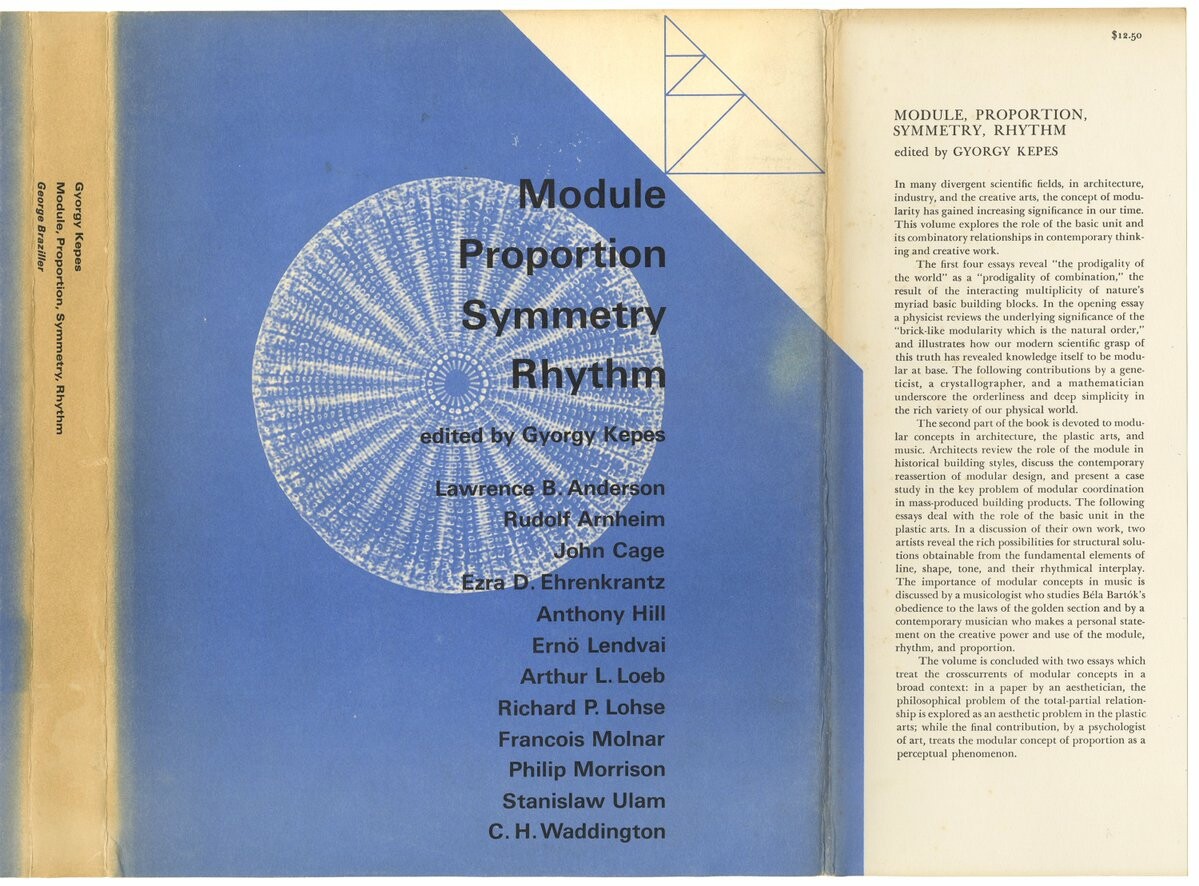 Gyorgy Kepes
Module, Proportion, Symmetry, Rhythm
George Braziller

Module
Proportion
Symmetry
Rhythm

edited by Gyorgy Kepes

Lawrence B. Anderson
Rudolf Arnheim
John Cage
Ezra D. Ehrenkrantz
Anthony Hill
Ernö Lendvai
Arthur L. Loeb
Richard P. Lohse
Francois Molnar
Philip Morrison
Stanislaw Ulam
C. H. Waddington

$12.50

MODULE, PROPORTION, SYMMETRY, RHYTHM
edited by GYORGY KEPES

In many divergent scientific fields, in architecture, industry, and the creative arts, the concept of modularity has gained increasing significance in our time. This volume explores the role of the basic unit and its combinatory relationships in contemporary thinking and creative work.

The first four essays reveal "the prodigality of the world" as a "prodigality of combination," the result of the interacting multiplicity of nature's myriad basic building blocks. In the opening essay a physicist reviews the underlying significance of the "brick-like modularity which is the natural order," and illustrates how our modern scientific grasp of this truth has revealed knowledge itself to be modular at base. The following contributions by a geneticist, a crystallographer, and a mathematician underscore the orderliness and deep simplicity in the rich variety of our physical world.

The second part of the book is devoted to modular concepts in architecture, the plastic arts, and music. Architects review the role of the module in historical building styles, discuss the contemporary reassertion of modular design, and present a case study in the key problem of modular coordination in mass-produced building products. The following essays deal with the role of the basic unit in the plastic arts. In a discussion of their own work, two artists reveal the rich possibilities for structural solutions obtainable from the fundamental elements of line, shape, tone, and their rhythmical interplay. The importance of modular concepts in music is discussed by a musicologist who studies Béla Bartók's obedience to the laws of the golden section and by a contemporary musician who makes a personal statement on the creative power and use of the module, rhythm, and proportion.

The volume is concluded with two essays which treat the crosscurrents of modular concepts in a broad context: in a paper by an aesthetician, the philosophical problem of the total-partial relationship is explored as an aesthetic problem in the plastic arts; while the final contribution, by a psychologist of art, treats the modular concept of proportion as a perceptual phenomenon.